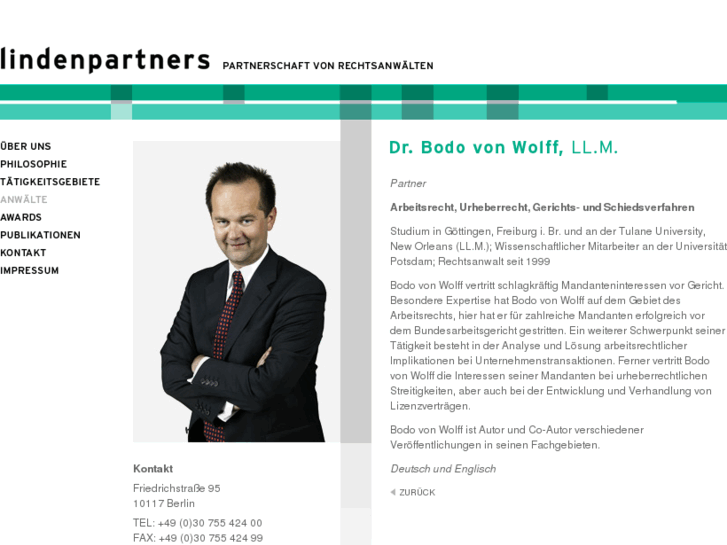 lindenpartners PARTNERSCHAFT VON RECHTSANWÄLTEN

ÜBER UNS
PHILOSOPHIE
TÄTIGKEITSGEBIETE
ANWÄLTE
AWARDS
PUBLIKATIONEN
KONTAKT
IMPRESSUM

Kontakt
Friedrichstraße 95
10117 Berlin
TEL: +49 (0)30 755 424 00
FAX: +49 (0)30 755 424 99

Dr. Bodo von Wolff, LL.M.

Partner

Arbeitsrecht, Urheberrecht, Gerichts- und Schiedsverfahren

Studium in Göttingen, Freiburg i. Br. und an der Tulane University, New Orleans (LL.M.); Wissenschaftlicher Mitarbeiter an der Universität Potsdam; Rechtsanwalt seit 1999

Bodo von Wolff vertritt schlagkräftig Mandanteninteressen vor Gericht. Besondere Expertise hat Bodo von Wolff auf dem Gebiet des Arbeitsrechts, hier hat er für zahlreiche Mandanten erfolgreich vor dem Bundesarbeitsgericht gestritten. Ein weiterer Schwerpunkt seiner Tätigkeit besteht in der Analyse und Lösung arbeitsrechtlicher Implikationen bei Unternehmenstransaktionen. Ferner vertritt Bodo von Wolff die Interessen seiner Mandanten bei urheberrechtlichen Streitigkeiten, aber auch bei der Entwicklung und Verhandlung von Lizenzverträgen.

Bodo von Wolff ist Autor und Co-Autor verschiedener Veröffentlichungen in seinen Fachgebieten.

Deutsch und Englisch

ZURÜCK